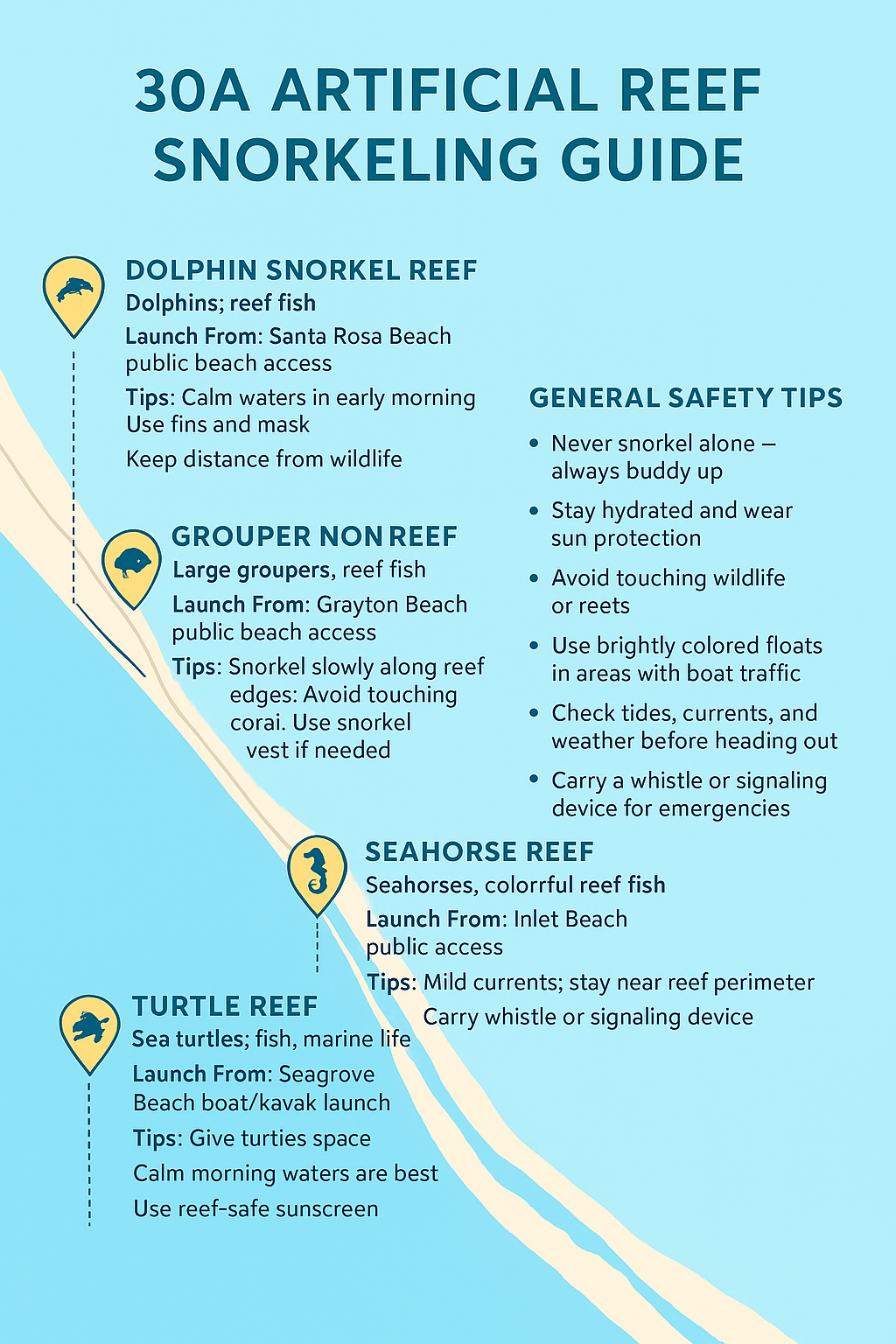 30A ARTIFICIAL REEF SNORKELING GUIDE

DOLPHIN SNORKEL REEF
Dolphins; reef fish
Launch From: Santa Rosa Beach public beach access
Tips: Calm waters in early morning
Use fins and mask
Keep distance from wildlife

GROUPER NON REEF
Large groupers, reef fish
Launch From: Grayton Beach public beach access
Tips: Snorkel slowly along reef edges: Avoid touching corai. Use snorkel vest if needed

GENERAL SAFETY TIPS
• Never snorkel alone – always buddy up
• Stay hydrated and wear sun protection
• Avoid touching wildlife or reets
• Use brightly colored floats in areas with boat traffic
• Check tides, currents, and weather before heading out
• Carry a whistle or signaling device for emergencies

SEAHORSE REEF
Seahorses, colorrful reef fish
Launch From: Inlet Beach public access
Tips: Mild currents; stay near reef perimeter
Carry whistle or signaling device

TURTLE REEF
Sea turtles; fish, marine life
Launch From: Seagrove Beach boat/kavak launch
Tips: Give turties space
Calm morning waters are best
Use reef-safe sunscreen